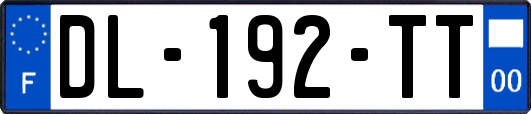 F
DL-192-TT
00